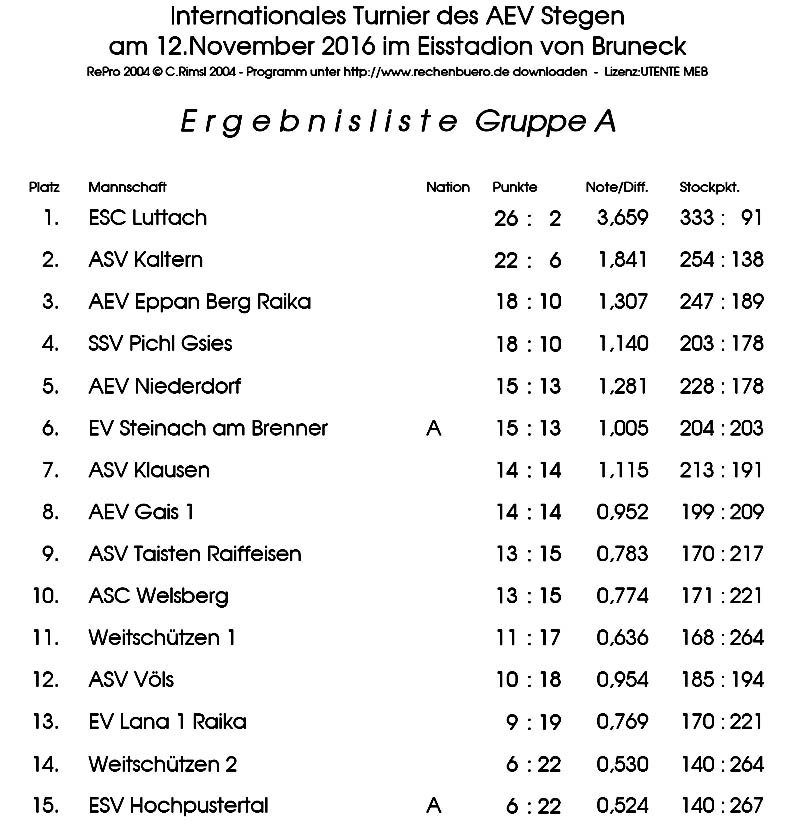 Internationales Turnier des AEV Stegen
am 12.November 2016 im Eisstadion von Bruneck
RePro 2004 © C.Rimsl 2004 - Programm unter http://www.rechenbuero.de downloaden - Lizenz:UTENTE MEB

Ergebnisliste Gruppe A

| Platz | Mannschaft | Nation | Punkte | Note/Diff. | Stockpkt. |
|---|---|---|---|---|---|
| 1. | ESC Luttach | | 26 : 2 | 3,659 | 333 : 91 |
| 2. | ASV Kaltern | | 22 : 6 | 1,841 | 254 : 138 |
| 3. | AEV Eppan Berg Raika | | 18 : 10 | 1,307 | 247 : 189 |
| 4. | SSV Pichl Gsies | | 18 : 10 | 1,140 | 203 : 178 |
| 5. | AEV Niederdorf | | 15 : 13 | 1,281 | 228 : 178 |
| 6. | EV Steinach am Brenner | A | 15 : 13 | 1,005 | 204 : 203 |
| 7. | ASV Klausen | | 14 : 14 | 1,115 | 213 : 191 |
| 8. | AEV Gais 1 | | 14 : 14 | 0,952 | 199 : 209 |
| 9. | ASV Taisten Raiffeisen | | 13 : 15 | 0,783 | 170 : 217 |
| 10. | ASC Welsberg | | 13 : 15 | 0,774 | 171 : 221 |
| 11. | Weitschützen 1 | | 11 : 17 | 0,636 | 168 : 264 |
| 12. | ASV Völs | | 10 : 18 | 0,954 | 185 : 194 |
| 13. | EV Lana 1 Raika | | 9 : 19 | 0,769 | 170 : 221 |
| 14. | Weitschützen 2 | | 6 : 22 | 0,530 | 140 : 264 |
| 15. | ESV Hochpustertal | A | 6 : 22 | 0,524 | 140 : 267 |